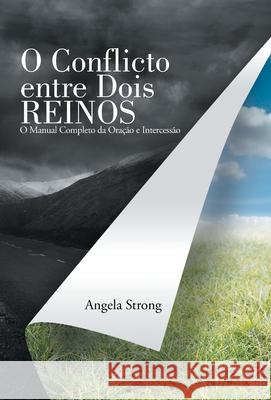 O Conflicto entre Dois REINOS
O Manual Completo da Oração e Intercessão

Angela Strong

Kraina Książek